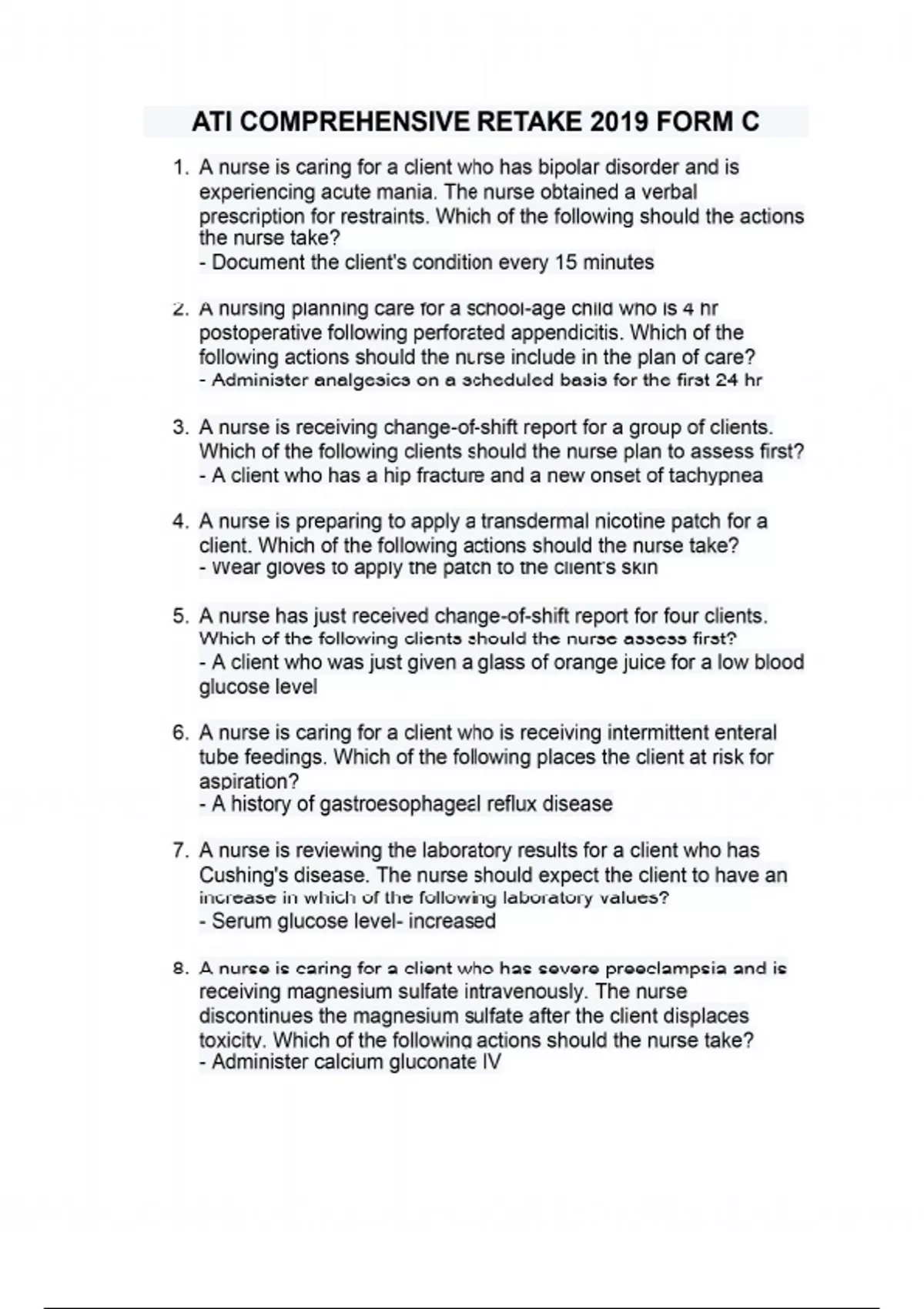 ATI COMPREHENSIVE RETAKE 2019 FORM C

1. A nurse is caring for a client who has bipolar disorder and is experiencing acute mania. The nurse obtained a verbal prescription for restraints. Which of the following should the actions the nurse take?
- Document the client's condition every 15 minutes

2. A nursing planning care for a school-age child who is 4 hr postoperative following perforated appendicitis. Which of the following actions should the nurse include in the plan of care?
- Administer analgesics on a scheduled basis for the first 24 hr

3. A nurse is receiving change-of-shift report for a group of clients. Which of the following clients should the nurse plan to assess first?
- A client who has a hip fracture and a new onset of tachypnea

4. A nurse is preparing to apply a transdermal nicotine patch for a client. Which of the following actions should the nurse take?
- Wear gloves to apply the patch to the client's skin

5. A nurse has just received change-of-shift report for four clients. Which of the following clients should the nurse assess first?
- A client who was just given a glass of orange juice for a low blood glucose level

6. A nurse is caring for a client who is receiving intermittent enteral tube feedings. Which of the following places the client at risk for aspiration?
- A history of gastroesophageal reflux disease

7. A nurse is reviewing the laboratory results for a client who has Cushing's disease. The nurse should expect the client to have an increase in which of the following laboratory values?
- Serum glucose level- increased

8. A nurse is caring for a client who has severe preeclampsia and is receiving magnesium sulfate intravenously. The nurse discontinues the magnesium sulfate after the client displaces toxicity. Which of the following actions should the nurse take?
- Administer calcium gluconate IV